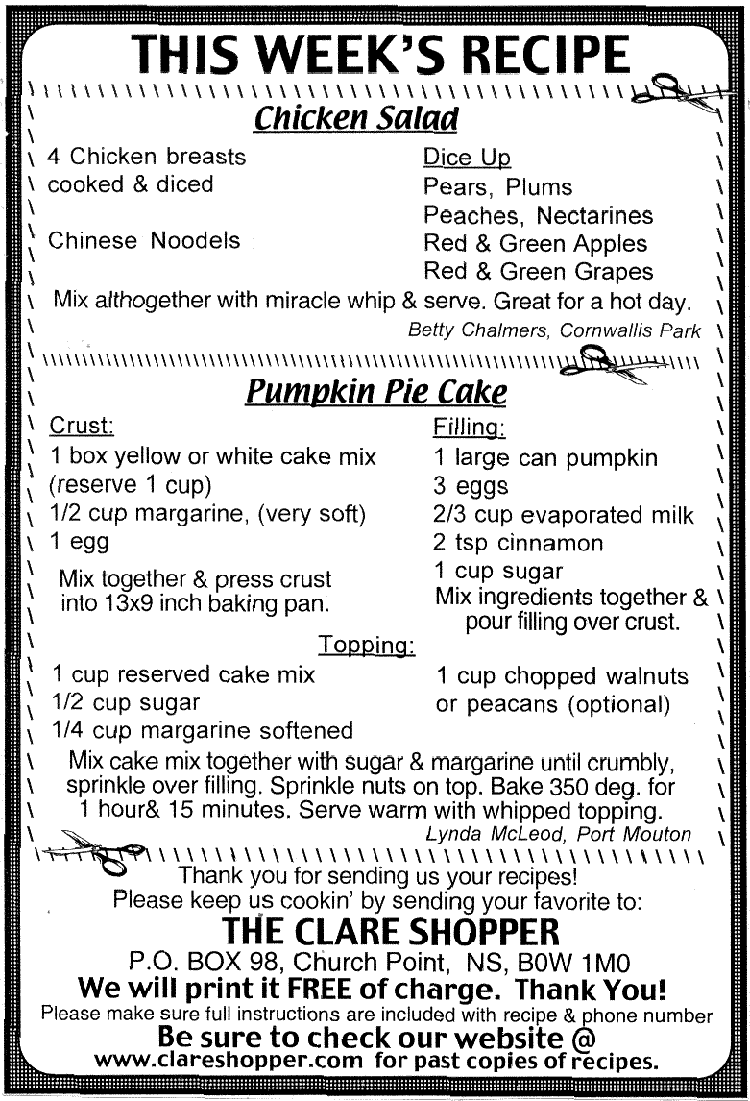 THIS WEEK'S RECIPE

Chicken Salad

4 Chicken breasts cooked & diced

Chinese Noodels

Dice Up
Pears, Plums
Peaches, Nectarines
Red & Green Apples
Red & Green Grapes

Mix althogether with miracle whip & serve. Great for a hot day.

Betty Chalmers, Cornwallis Park

Pumpkin Pie Cake

Crust:
1 box yellow or white cake mix (reserve 1 cup)
1/2 cup margarine, (very soft)
1 egg
Mix together & press crust into 13x9 inch baking pan.

Filling:
1 large can pumpkin
3 eggs
2/3 cup evaporated milk
2 tsp cinnamon
1 cup sugar
Mix ingredients together & pour filling over crust.

Topping:
1 cup reserved cake mix
1/2 cup sugar
1/4 cup margarine softened

1 cup chopped walnuts or peacans (optional)

Mix cake mix together with sugar & margarine until crumbly, sprinkle over filling. Sprinkle nuts on top. Bake 350 deg. for 1 hour& 15 minutes. Serve warm with whipped topping.

Lynda McLeod, Port Mouton

Thank you for sending us your recipes!
Please keep us cookin' by sending your favorite to:
THE CLARE SHOPPER
P.O. BOX 98, Church Point, NS, B0W 1M0
We will print it FREE of charge. Thank You!
Please make sure full instructions are included with recipe & phone number
Be sure to check our website @
www.clareshopper.com for past copies of recipes.